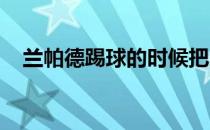 兰帕德踢球的时候把